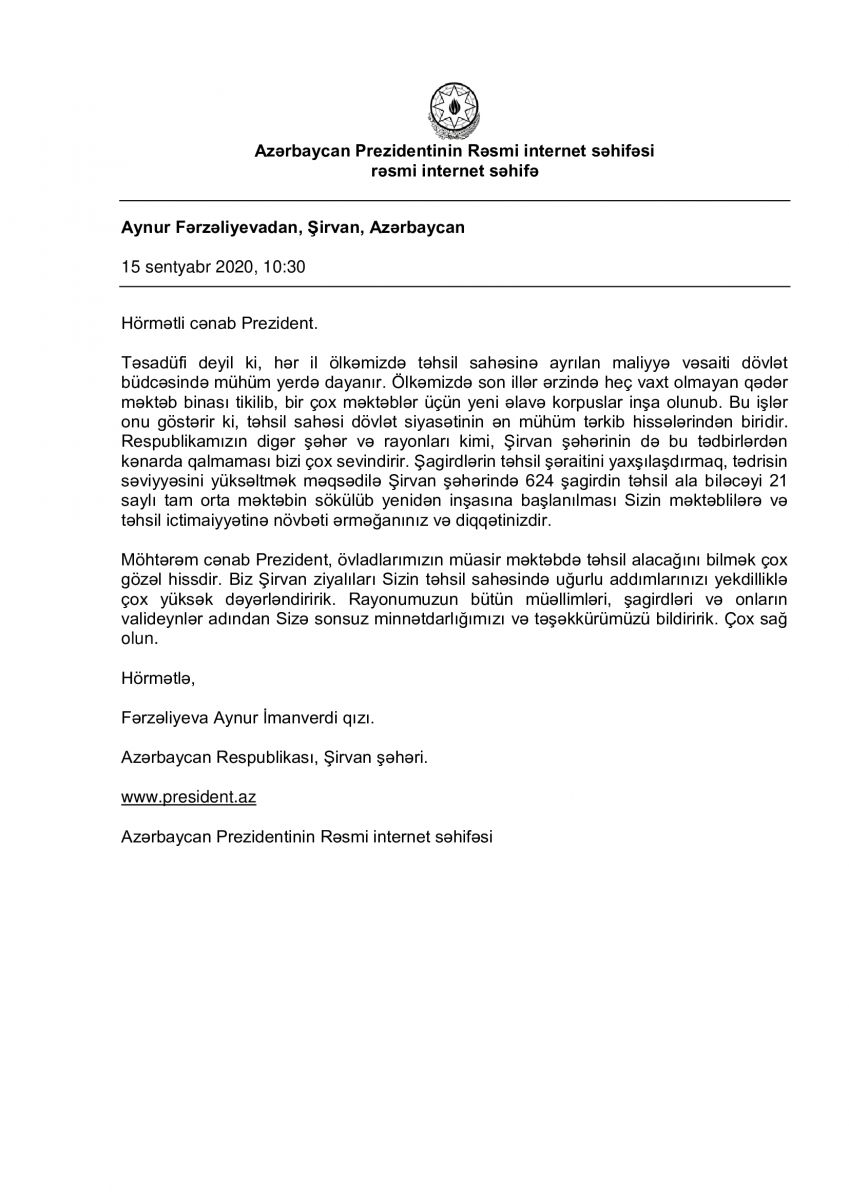 Azərbaycan Prezidentinin Rəsmi internet səhifəsi
rəsmi internet səhifə

Aynur Fərzəliyevadan, Şirvan, Azərbaycan

15 sentyabr 2020, 10:30

Hörmətli cənab Prezident.

Təsadüfi deyil ki, hər il ölkəmizdə təhsil sahəsinə ayrılan maliyyə vəsaiti dövlət büdcəsində mühüm yerdə dayanır. Ölkəmizdə son illər ərzində heç vaxt olmayan qədər məktəb binası tikilib, bir çox məktəblər üçün yeni əlavə korpuslar inşa olunub. Bu işlər onu göstərir ki, təhsil sahəsi dövlət siyasətinin ən mühüm tərkib hissələrindən biridir. Respublikamızın digər şəhər və rayonları kimi, Şirvan şəhərinin də bu tədbirlərdən kənarda qalmaması bizi çox sevindirir. Şagirdlərin təhsil şəraitini yaxşılaşdırmaq, tədrisin səviyyəsini yüksəltmək məqsədilə Şirvan şəhərində 624 şagirdin təhsil ala biləcəyi 21 saylı tam orta məktəbin sökülüb yenidən inşasına başlanılması Sizin məktəblilərə və təhsil ictimaiyyətinə növbəti ərməğanınız və diqqətinizdir.

Möhtərəm cənab Prezident, övladlarımızın müasir məktəbdə təhsil alacağını bilmək çox gözəl hissdir. Biz Şirvan ziyalıları Sizin təhsil sahəsində uğurlu addımlarınızı yekdilliklə çox yüksək dəyərləndiririk. Rayonumuzun bütün müəllimləri, şagirdləri və onların valideynlər adından Sizə sonsuz minnətdarlığımızı və təşəkkürümüzü bildiririk. Çox sağ olun.

Hörmətlə,

Fərzəliyeva Aynur İmanverdi qızı.

Azərbaycan Respublikası, Şirvan şəhəri.

www.president.az

Azərbaycan Prezidentinin Rəsmi internet səhifəsi